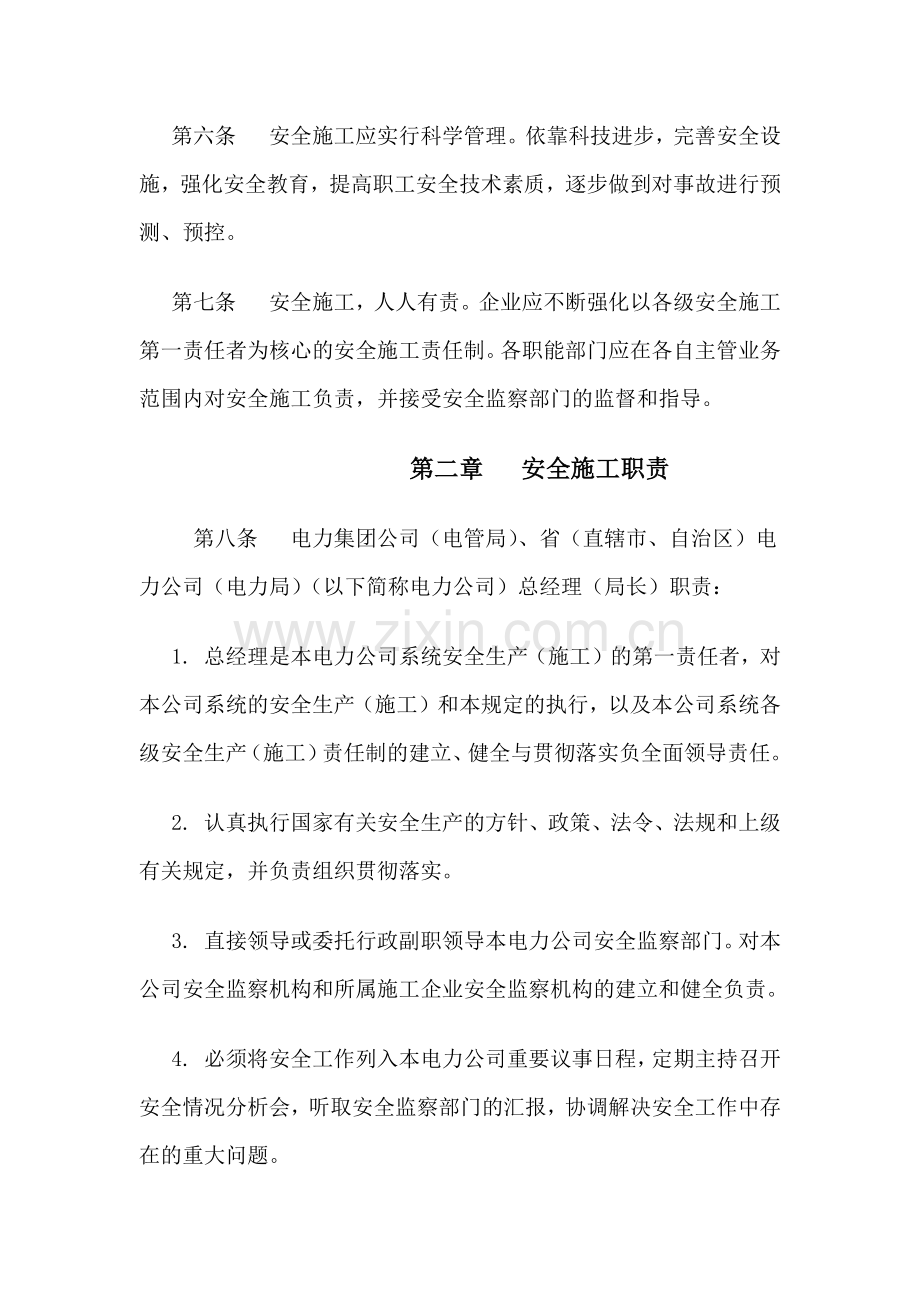 第六条　安全施工应实行科学管理。依靠科技进步，完善安全设施，强化安全教育，提高职工安全技术素质，逐步做到对事故进行预测、预控。

第七条　安全施工，人人有责。企业应不断强化以各级安全施工第一责任者为核心的安全施工责任制。各职能部门应在各自主管业务范围内对安全施工负责，并接受安全监察部门的监督和指导。

第二章　安全施工职责

第八条　电力集团公司（电管局）、省（直辖市、自治区）电力公司（电力局）（以下简称电力公司）总经理（局长）职责：

www.zixin.com.cn

1. 总经理是本电力公司系统安全生产（施工）的第一责任者，对本公司系统的安全生产（施工）和本规定的执行，以及本公司系统各级安全生产（施工）责任制的建立、健全与贯彻落实负全面领导责任。

2. 认真执行国家有关安全生产的方针、政策、法令、法规和上级有关规定，并负责组织贯彻落实。

3. 直接领导或委托行政副职领导本电力公司安全监察部门。对本公司安全监察机构和所属施工企业安全监察机构的建立和健全负责。

4. 必须将安全工作列入本电力公司重要议事日程，定期主持召开安全情况分析会，听取安全监察部门的汇报，协调解决安全工作中存在的重大问题。